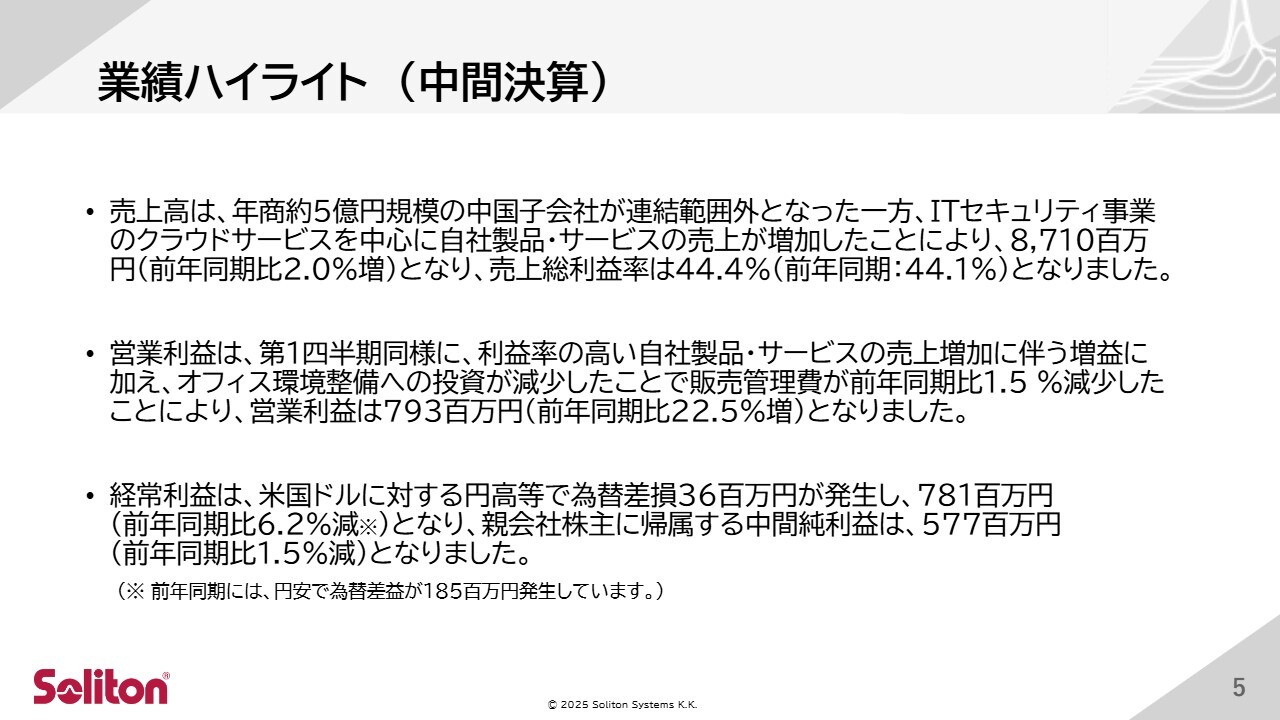 業績ハイライト（中間決算）

• 売上高は、年商約5億円規模の中国子会社が連結範囲外となった一方、ITセキュリティ事業のクラウドサービスを中心に自社製品・サービスの売上が増加したことにより、8,710百万円（前年同期比2.0%増）となり、売上総利益率は44.4%（前年同期：44.1%）となりました。

• 営業利益は、第1四半期同様に、利益率の高い自社製品・サービスの売上増加に伴う増益に加え、オフィス環境整備への投資が減少したことで販売管理費が前年同期比1.5 %減少したことにより、営業利益は793百万円（前年同期比22.5%増）となりました。

• 経常利益は、米国ドルに対する円高等で為替差損36百万円が発生し、781百万円（前年同期比6.2%減※）となり、親会社株主に帰属する中間純利益は、577百万円（前年同期比1.5%減）となりました。
（※ 前年同期には、円安で為替差益が185百万円発生しています。）

Soliton®

© 2025 Soliton Systems K.K.

5